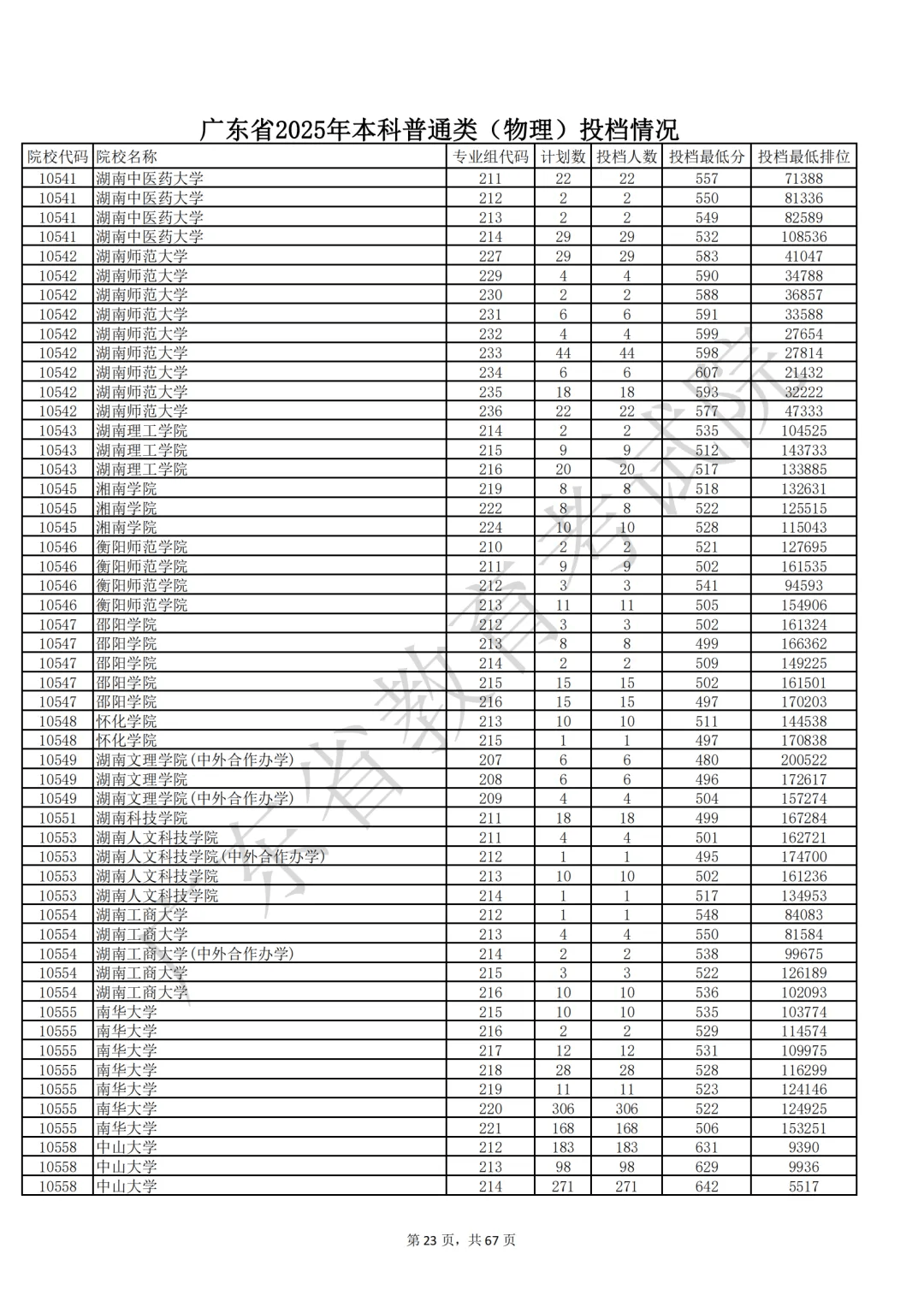 广东省2025年本科普通类（物理）投档情况

| 院校代码 | 院校名称 | 专业组代码 | 计划数 | 投档人数 | 投档最低分 | 投档最低排位 |
|---|---|---|---|---|---|---|
| 10541 | 湖南中医药大学 | 211 | 22 | 22 | 557 | 71388 |
| 10541 | 湖南中医药大学 | 212 | 2 | 2 | 550 | 81336 |
| 10541 | 湖南中医药大学 | 213 | 2 | 2 | 549 | 82589 |
| 10541 | 湖南中医药大学 | 214 | 29 | 29 | 532 | 108536 |
| 10542 | 湖南师范大学 | 227 | 29 | 29 | 583 | 41047 |
| 10542 | 湖南师范大学 | 229 | 4 | 4 | 590 | 34788 |
| 10542 | 湖南师范大学 | 230 | 2 | 2 | 588 | 36857 |
| 10542 | 湖南师范大学 | 231 | 6 | 6 | 591 | 33588 |
| 10542 | 湖南师范大学 | 232 | 4 | 4 | 599 | 27654 |
| 10542 | 湖南师范大学 | 233 | 44 | 44 | 598 | 27814 |
| 10542 | 湖南师范大学 | 234 | 6 | 6 | 607 | 21432 |
| 10542 | 湖南师范大学 | 235 | 18 | 18 | 593 | 32222 |
| 10542 | 湖南师范大学 | 236 | 22 | 22 | 577 | 47333 |
| 10543 | 湖南理工学院 | 214 | 2 | 2 | 535 | 104525 |
| 10543 | 湖南理工学院 | 215 | 9 | 9 | 512 | 143733 |
| 10543 | 湖南理工学院 | 216 | 20 | 20 | 517 | 133885 |
| 10545 | 湘南学院 | 219 | 8 | 8 | 518 | 132631 |
| 10545 | 湘南学院 | 222 | 8 | 8 | 522 | 125515 |
| 10545 | 湘南学院 | 224 | 10 | 10 | 528 | 115043 |
| 10546 | 衡阳师范学院 | 210 | 2 | 2 | 521 | 127695 |
| 10546 | 衡阳师范学院 | 211 | 9 | 9 | 502 | 161535 |
| 10546 | 衡阳师范学院 | 212 | 3 | 3 | 541 | 94593 |
| 10546 | 衡阳师范学院 | 213 | 11 | 11 | 505 | 154906 |
| 10547 | 邵阳学院 | 212 | 3 | 3 | 502 | 161324 |
| 10547 | 邵阳学院 | 213 | 8 | 8 | 499 | 166362 |
| 10547 | 邵阳学院 | 214 | 2 | 2 | 509 | 149225 |
| 10547 | 邵阳学院 | 215 | 15 | 15 | 502 | 161501 |
| 10547 | 邵阳学院 | 216 | 15 | 15 | 497 | 170203 |
| 10548 | 怀化学院 | 213 | 10 | 10 | 511 | 144538 |
| 10548 | 怀化学院 | 215 | 1 | 1 | 497 | 170838 |
| 10549 | 湖南文理学院(中外合作办学) | 207 | 6 | 6 | 480 | 200522 |
| 10549 | 湖南文理学院 | 208 | 6 | 6 | 496 | 172617 |
| 10549 | 湖南文理学院(中外合作办学) | 209 | 4 | 4 | 504 | 157274 |
| 10551 | 湖南科技学院 | 211 | 18 | 18 | 499 | 167284 |
| 10553 | 湖南人文科技学院 | 211 | 4 | 4 | 501 | 162721 |
| 10553 | 湖南人文科技学院(中外合作办学) | 212 | 1 | 1 | 495 | 174700 |
| 10553 | 湖南人文科技学院 | 213 | 10 | 10 | 502 | 161236 |
| 10553 | 湖南人文科技学院 | 214 | 1 | 1 | 517 | 134953 |
| 10554 | 湖南工商大学 | 212 | 1 | 1 | 548 | 84083 |
| 10554 | 湖南工商大学 | 213 | 4 | 4 | 550 | 81584 |
| 10554 | 湖南工商大学(中外合作办学) | 214 | 2 | 2 | 538 | 99675 |
| 10554 | 湖南工商大学 | 215 | 3 | 3 | 522 | 126189 |
| 10554 | 湖南工商大学 | 216 | 10 | 10 | 536 | 102093 |
| 10555 | 南华大学 | 215 | 10 | 10 | 535 | 103774 |
| 10555 | 南华大学 | 216 | 2 | 2 | 529 | 114574 |
| 10555 | 南华大学 | 217 | 12 | 12 | 531 | 109975 |
| 10555 | 南华大学 | 218 | 28 | 28 | 528 | 116299 |
| 10555 | 南华大学 | 219 | 11 | 11 | 523 | 124146 |
| 10555 | 南华大学 | 220 | 306 | 306 | 522 | 124925 |
| 10555 | 南华大学 | 221 | 168 | 168 | 506 | 153251 |
| 10558 | 中山大学 | 212 | 183 | 183 | 631 | 9390 |
| 10558 | 中山大学 | 213 | 98 | 98 | 629 | 9936 |
| 10558 | 中山大学 | 214 | 271 | 271 | 642 | 5517 |

广东省教育考试院

第 23 页，共 67 页